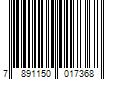 7 891150 017368